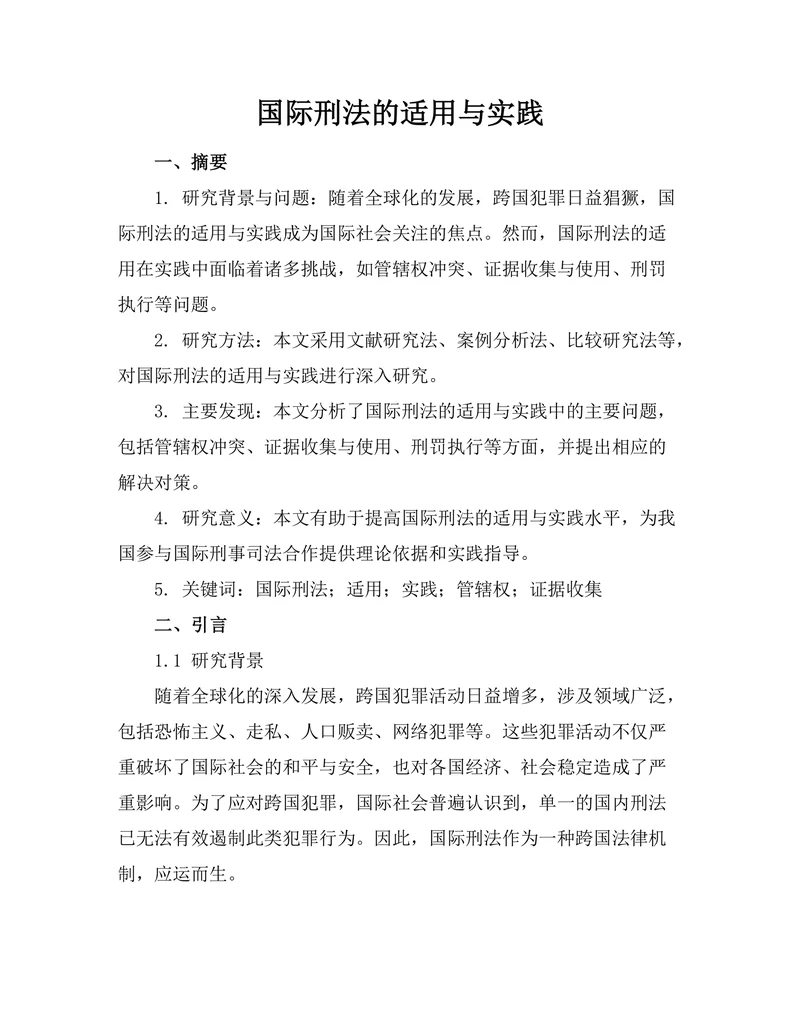 国际刑法的适用与实践

一、摘要

1. 研究背景与问题：随着全球化的发展，跨国犯罪日益猖獗，国际刑法的适用与实践成为国际社会关注的焦点。然而，国际刑法的适用在实践中面临着诸多挑战，如管辖权冲突、证据收集与使用、刑罚执行等问题。

2. 研究方法：本文采用文献研究法、案例分析法、比较研究法等，对国际刑法的适用与实践进行深入研究。

3. 主要发现：本文分析了国际刑法的适用与实践中的主要问题，包括管辖权冲突、证据收集与使用、刑罚执行等方面，并提出相应的解决对策。

4. 研究意义：本文有助于提高国际刑法的适用与实践水平，为我国参与国际刑事司法合作提供理论依据和实践指导。

5. 关键词：国际刑法；适用；实践；管辖权；证据收集

二、引言

1.1 研究背景

随着全球化的深入发展，跨国犯罪活动日益增多，涉及领域广泛，包括恐怖主义、走私、人口贩卖、网络犯罪等。这些犯罪活动不仅严重破坏了国际社会的和平与安全，也对各国经济、社会稳定造成了严重影响。为了应对跨国犯罪，国际社会普遍认识到，单一的国内刑法已无法有效遏制此类犯罪行为。因此，国际刑法作为一种跨国法律机制，应运而生。